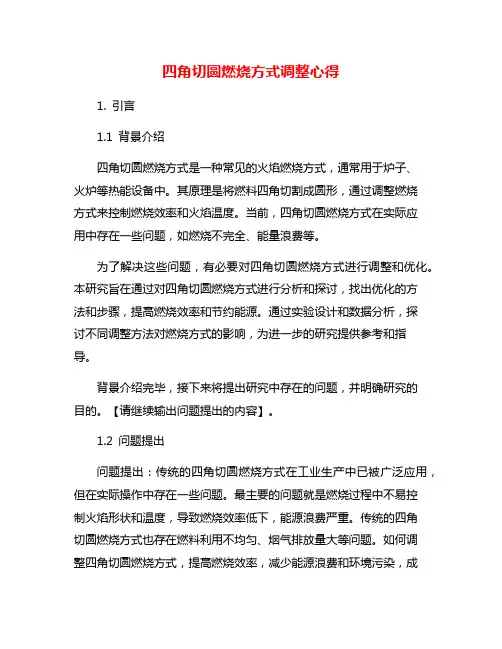 四角切圆燃烧方式调整心得

1. 引言

1.1 背景介绍

四角切圆燃烧方式是一种常见的火焰燃烧方式，通常用于炉子、火炉等热能设备中。其原理是将燃料四角切割成圆形，通过调整燃烧方式来控制燃烧效率和火焰温度。当前，四角切圆燃烧方式在实际应用中存在一些问题，如燃烧不完全、能量浪费等。

为了解决这些问题，有必要对四角切圆燃烧方式进行调整和优化。本研究旨在通过对四角切圆燃烧方式进行分析和探讨，找出优化的方法和步骤，提高燃烧效率和节约能源。通过实验设计和数据分析，探讨不同调整方法对燃烧方式的影响，为进一步的研究提供参考和指导。

背景介绍完毕，接下来将提出研究中存在的问题，并明确研究的目的。【请继续输出问题提出的内容】。

1.2 问题提出

问题提出：传统的四角切圆燃烧方式在工业生产中已被广泛应用，但在实际操作中存在一些问题。最主要的问题就是燃烧过程中不易控制火焰形状和温度，导致燃烧效率低下，能源浪费严重。传统的四角切圆燃烧方式也存在燃料利用不均匀、烟气排放量大等问题。如何调整四角切圆燃烧方式，提高燃烧效率，减少能源浪费和环境污染，成